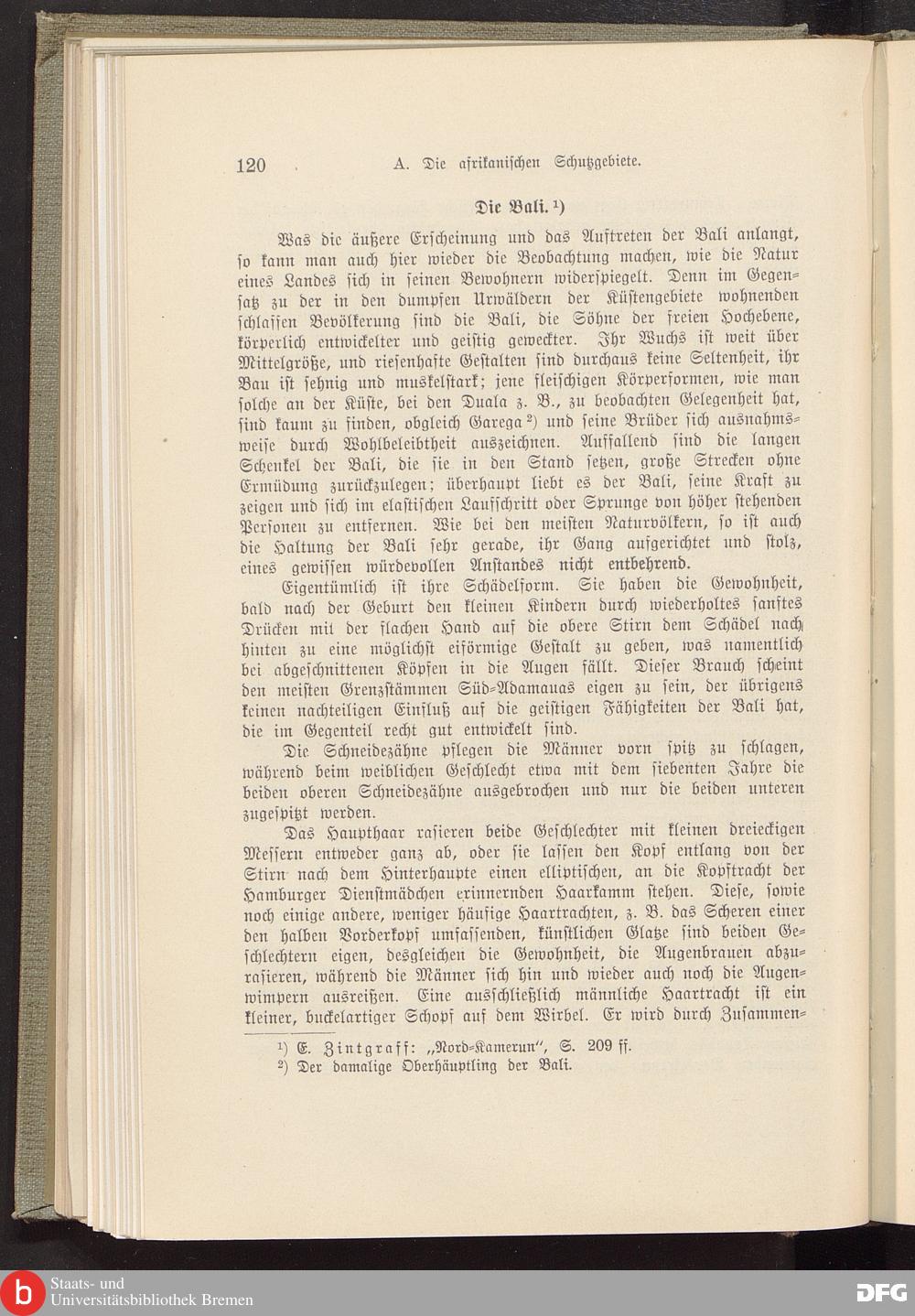 120 A. Die afrikanischen Schutzgebiete.

Die Bali.¹)

Was die äußere Erscheinung und das Auftreten der Bali anlangt, so kann man auch hier wieder die Beobachtung machen, wie die Natur eines Landes sich in seinen Bewohnern widerspiegelt. Denn im Gegensatz zu der in den dumpfen Urwäldern der Küstengebiete wohnenden schlaffen Bevölkerung sind die Bali, die Söhne der freien Hochebene, körperlich entwickelter und geistig geweckter. Ihr Wuchs ist weit über Mittelgröße, und riesenhafte Gestalten sind durchaus keine Seltenheit, ihr Bau ist sehnig und muskelstark; jene fleischigen Körperformen, wie man solche an der Küste, bei den Duala z. B., zu beobachten Gelegenheit hat, sind kaum zu finden, obgleich Garega²) und seine Brüder sich ausnahmsweise durch Wohlbeleibtheit auszeichnen. Auffallend sind die langen Schenkel der Bali, die sie in den Stand setzen, große Strecken ohne Ermüdung zurückzulegen; überhaupt liebt es der Bali, seine Kraft zu zeigen und sich im elastischen Laufschritt oder Sprunge von höher stehenden Personen zu entfernen. Wie bei den meisten Naturvölkern, so ist auch die Haltung der Bali sehr gerade, ihr Gang aufgerichtet und stolz, eines gewissen würdevollen Anstandes nicht entbehrend.

Eigentümlich ist ihre Schädelform. Sie haben die Gewohnheit, bald nach der Geburt den kleinen Kindern durch wiederholtes sanftes Drücken mit der flachen Hand auf die obere Stirn dem Schädel nach hinten zu eine möglichst eiförmige Gestalt zu geben, was namentlich bei abgeschnittenen Köpfen in die Augen fällt. Dieser Brauch scheint den meisten Grenzstämmen Süd-Adamauas eigen zu sein, der übrigens keinen nachteiligen Einfluß auf die geistigen Fähigkeiten der Bali hat, die im Gegenteil recht gut entwickelt sind.

Die Schneidezähne pflegen die Männer vorn spitz zu schlagen, während beim weiblichen Geschlecht etwa mit dem siebenten Jahre die beiden oberen Schneidezähne ausgebrochen und nur die beiden unteren zugespitzt werden.

Das Haupthaar rasieren beide Geschlechter mit kleinen dreieckigen Messern entweder ganz ab, oder sie lassen den Kopf entlang von der Stirn nach dem Hinterhaupte einen elliptischen, an die Kopftracht der Hamburger Dienstmädchen erinnernden Haarkamm stehen. Diese, sowie noch einige andere, weniger häufige Haartrachten, z. B. das Scheren einer den halben Vorderkopf umfassenden, künstlichen Glatze sind beiden Geschlechtern eigen, desgleichen die Gewohnheit, die Augenbrauen abzurasieren, während die Männer sich hin und wieder auch noch die Augenwimpern ausreißen. Eine ausschließlich männliche Haartracht ist ein kleiner, buckelartiger Schopf auf dem Wirbel. Er wird durch Zusammen-

¹) E. Zintgraff: „Nord-Kamerun", S. 209 ff.
²) Der damalige Oberhäuptling der Bali.

Staats- und Universitätsbibliothek Bremen
DFG